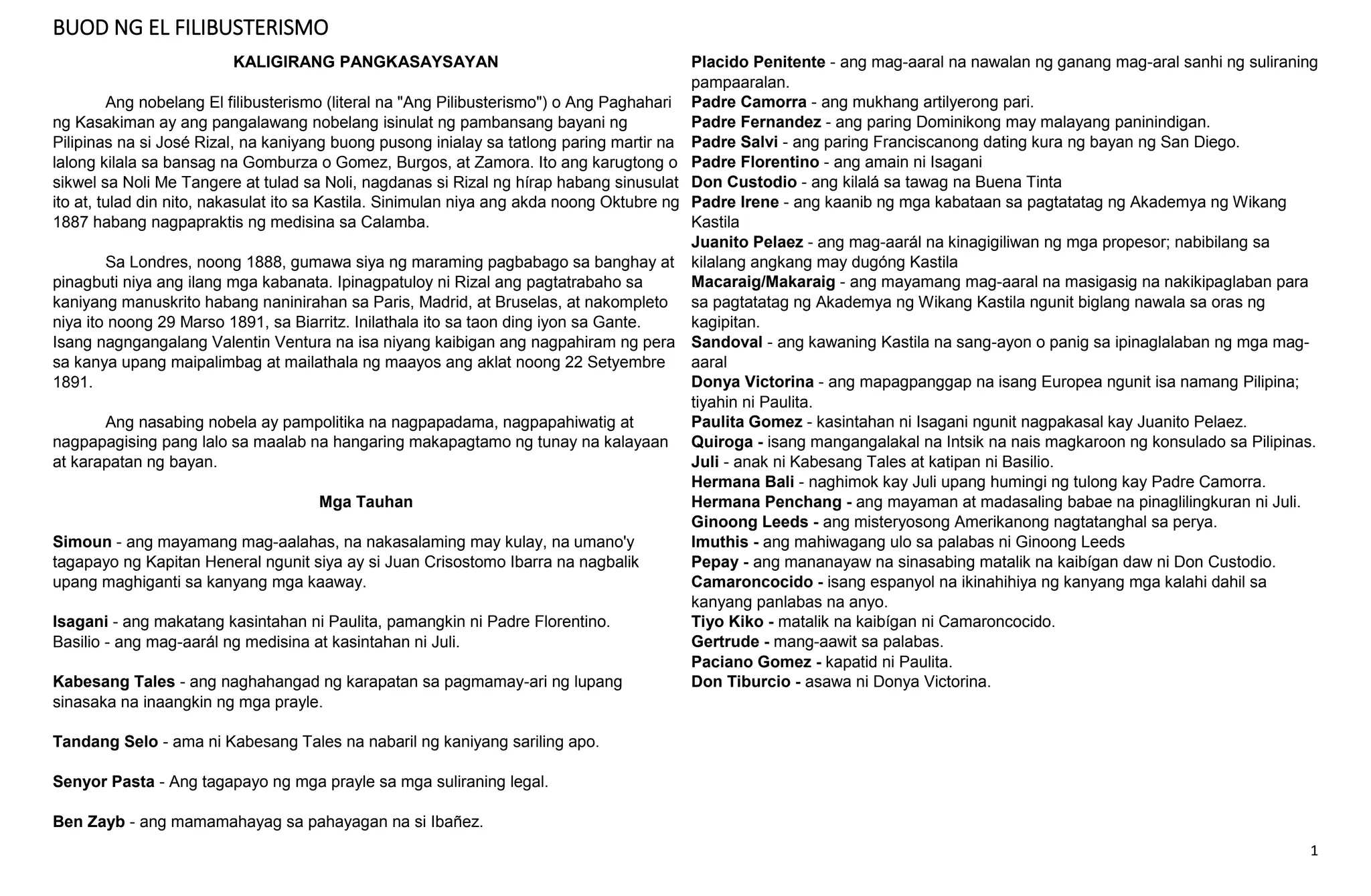 BUOD NG EL FILIBUSTERISMO

KALIGIRANG PANGKASAYSAYAN

Ang nobelang El filibusterismo (literal na "Ang Pilibusterismo") o Ang Paghahari ng Kasakiman ay ang pangalawang nobelang isinulat ng pambansang bayani ng Pilipinas na si José Rizal, na kaniyang buong pusong inialay sa tatlong paring martir na lalong kilala sa bansag na Gomburza o Gomez, Burgos, at Zamora. Ito ang karugtong o sikwel sa Noli Me Tangere at tulad sa Noli, nagdanas si Rizal ng hírap habang sinusulat ito at, tulad din nito, nakasulat ito sa Kastila. Sinimulan niya ang akda noong Oktubre ng 1887 habang nagpapraktis ng medisina sa Calamba.

Sa Londres, noong 1888, gumawa siya ng maraming pagbabago sa banghay at pinagbuti niya ang ilang mga kabanata. Ipinagpatuloy ni Rizal ang pagtatrabaho sa kaniyang manuskrito habang naninirahan sa Paris, Madrid, at Bruselas, at nakompleto niya ito noong 29 Marso 1891, sa Biarritz. Inilathala ito sa taon ding iyon sa Gante. Isang nagngangalang Valentin Ventura na isa niyang kaibigan ang nagpahiram ng pera sa kanya upang maipalimbag at mailathala ng maayos ang aklat noong 22 Setyembre 1891.

Ang nasabing nobela ay pampolitika na nagpapadama, nagpapahiwatig at nagpapagising pang lalo sa maalab na hangaring makapagtamo ng tunay na kalayaan at karapatan ng bayan.

Mga Tauhan

Simoun - ang mayamang mag-aalahas, na nakasalaming may kulay, na umano'y tagapayo ng Kapitan Heneral ngunit siya ay si Juan Crisostomo Ibarra na nagbalik upang maghiganti sa kanyang mga kaaway.

Isagani - ang makatang kasintahan ni Paulita, pamangkin ni Padre Florentino.
Basilio - ang mag-aarál ng medisina at kasintahan ni Juli.

Kabesang Tales - ang naghahangad ng karapatan sa pagmamay-ari ng lupang sinasaka na inaangkin ng mga prayle.

Tandang Selo - ama ni Kabesang Tales na nabaril ng kaniyang sariling apo.

Senyor Pasta - Ang tagapayo ng mga prayle sa mga suliraning legal.

Ben Zayb - ang mamamahayag sa pahayagan na si Ibañez.

Placido Penitente - ang mag-aaral na nawalan ng ganang mag-aral sanhi ng suliraning pampaaralan.
Padre Camorra - ang mukhang artilyerong pari.
Padre Fernandez - ang paring Dominikong may malayang paninindigan.
Padre Salvi - ang paring Franciscanong dating kura ng bayan ng San Diego.
Padre Florentino - ang amain ni Isagani
Don Custodio - ang kilalá sa tawag na Buena Tinta
Padre Irene - ang kaanib ng mga kabataan sa pagtatatag ng Akademya ng Wikang Kastila
Juanito Pelaez - ang mag-aarál na kinagigiliwan ng mga propesor; nabibilang sa kilalang angkang may dugóng Kastila
Macaraig/Makaraig - ang mayamang mag-aaral na masigasig na nakikipaglaban para sa pagtatatag ng Akademya ng Wikang Kastila ngunit biglang nawala sa oras ng kagipitan.
Sandoval - ang kawaning Kastila na sang-ayon o panig sa ipinaglalaban ng mga mag-aaral
Donya Victorina - ang mapagpanggap na isang Europea ngunit isa namang Pilipina; tiyahin ni Paulita.
Paulita Gomez - kasintahan ni Isagani ngunit nagpakasal kay Juanito Pelaez.
Quiroga - isang mangangalakal na Intsik na nais magkaroon ng konsulado sa Pilipinas.
Juli - anak ni Kabesang Tales at katipan ni Basilio.
Hermana Bali - naghimok kay Juli upang humingi ng tulong kay Padre Camorra.
Hermana Penchang - ang mayaman at madasaling babae na pinaglilingkuran ni Juli.
Ginoong Leeds - ang misteryosong Amerikanong nagtatanghal sa perya.
Imuthis - ang mahiwagang ulo sa palabas ni Ginoong Leeds
Pepay - ang mananayaw na sinasabing matalik na kaibígan daw ni Don Custodio.
Camaroncocido - isang espanyol na ikinahihiya ng kanyang mga kalahi dahil sa kanyang panlabas na anyo.
Tiyo Kiko - matalik na kaibígan ni Camaroncocido.
Gertrude - mang-aawit sa palabas.
Paciano Gomez - kapatid ni Paulita.
Don Tiburcio - asawa ni Donya Victorina.

1